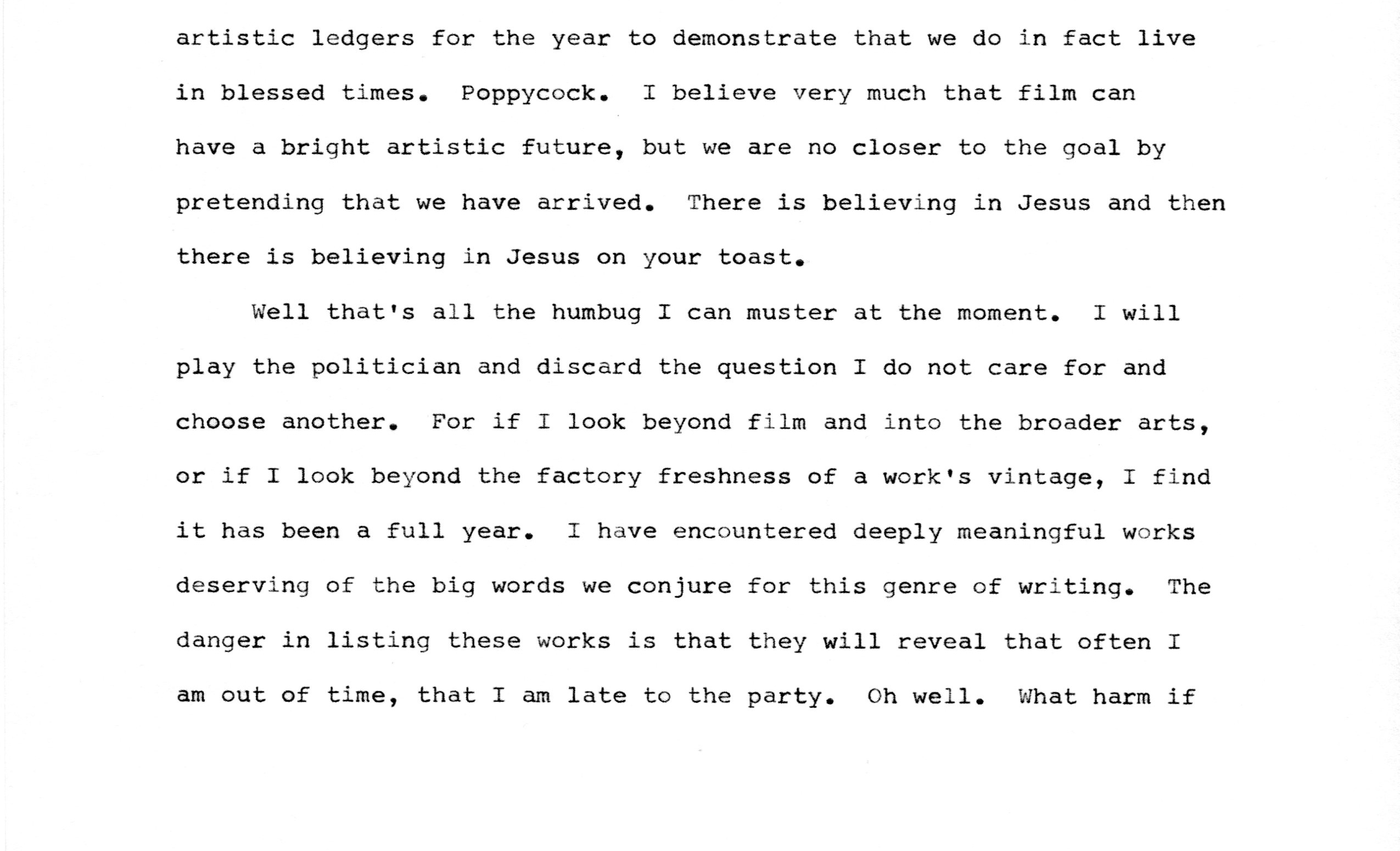 artistic ledgers for the year to demonstrate that we do in fact live in blessed times. Poppycock. I believe very much that film can have a bright artistic future, but we are no closer to the goal by pretending that we have arrived. There is believing in Jesus and then there is believing in Jesus on your toast.

Well that's all the humbug I can muster at the moment. I will play the politician and discard the question I do not care for and choose another. For if I look beyond film and into the broader arts, or if I look beyond the factory freshness of a work's vintage, I find it has been a full year. I have encountered deeply meaningful works deserving of the big words we conjure for this genre of writing. The danger in listing these works is that they will reveal that often I am out of time, that I am late to the party. Oh well. What harm if